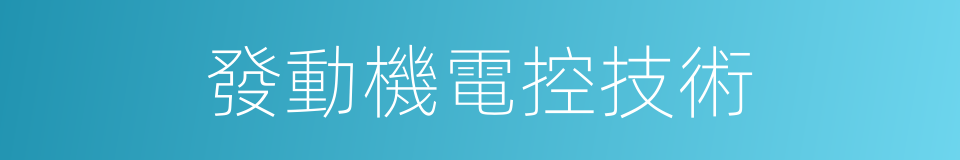 發動機電控技術